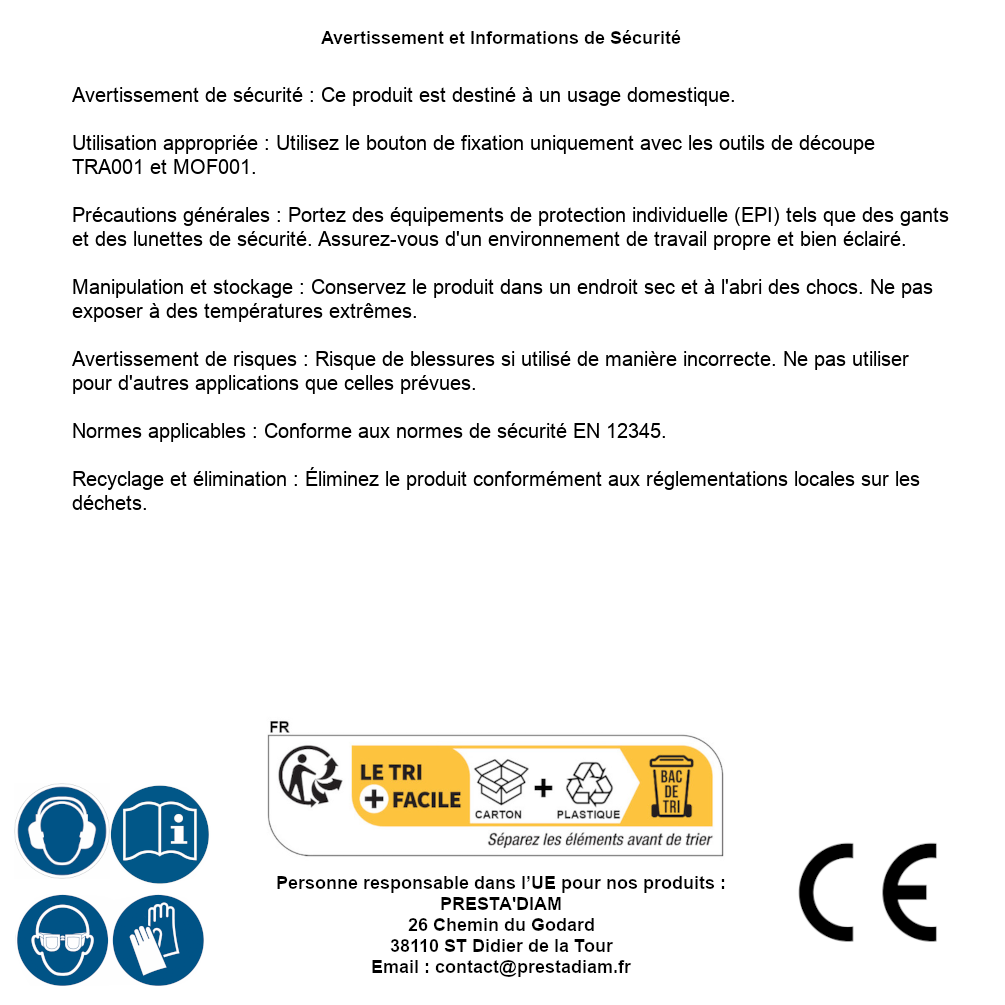 Avertissement et Informations de Sécurité

Avertissement de sécurité : Ce produit est destiné à un usage domestique.

Utilisation appropriée : Utilisez le bouton de fixation uniquement avec les outils de découpe TRA001 et MOF001.

Précautions générales : Portez des équipements de protection individuelle (EPI) tels que des gants et des lunettes de sécurité. Assurez-vous d'un environnement de travail propre et bien éclairé.

Manipulation et stockage : Conservez le produit dans un endroit sec et à l'abri des chocs. Ne pas exposer à des températures extrêmes.

Avertissement de risques : Risque de blessures si utilisé de manière incorrecte. Ne pas utiliser pour d'autres applications que celles prévues.

Normes applicables : Conforme aux normes de sécurité EN 12345.

Recyclage et élimination : Éliminez le produit conformément aux réglementations locales sur les déchets.

FR

LE TRI + FACILE

CARTON + PLASTIQUE

BAC DE TRI

Séparez les éléments avant de trier

Personne responsable dans l'UE pour nos produits :
PRESTA'DIAM
26 Chemin du Godard
38110 ST Didier de la Tour
Email : contact@prestadiam.fr

CE